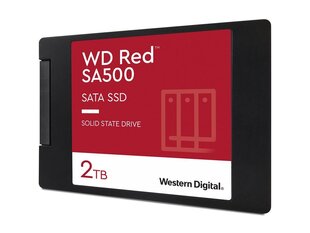 WD Red™
SA500

SATA SSD

SOLID STATE DRIVE

2TB

Western Digital.